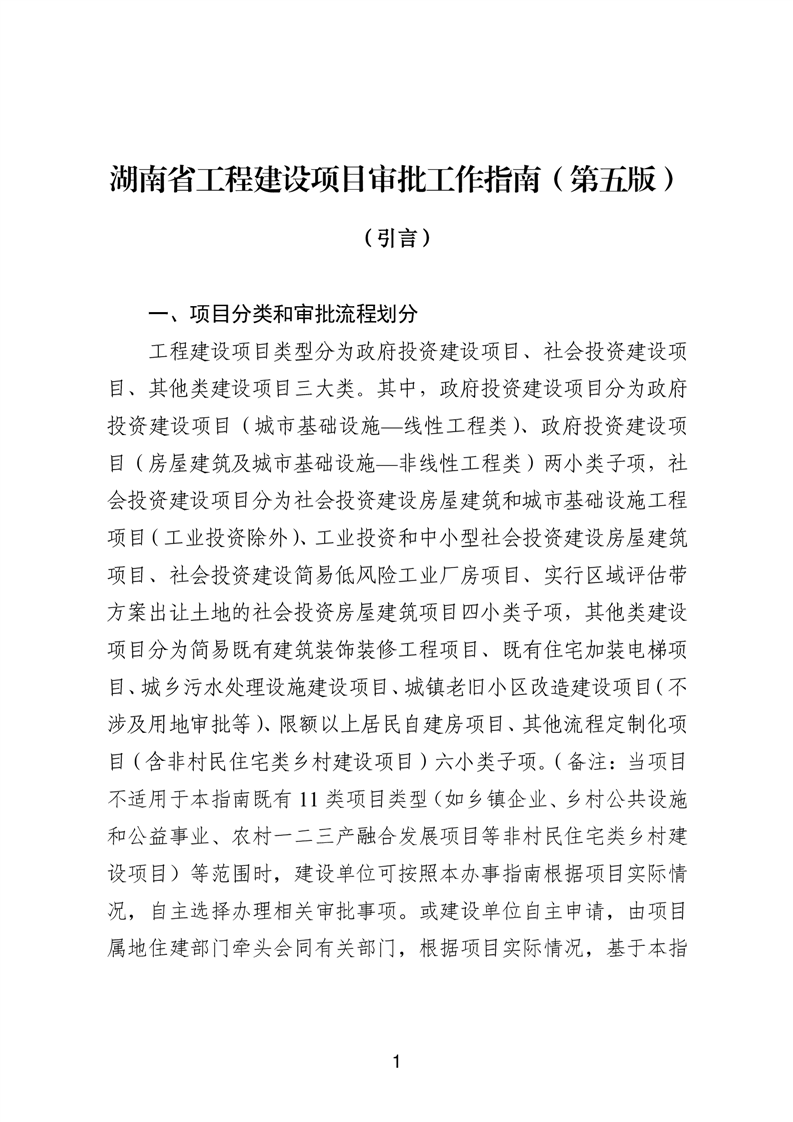 湖南省工程建设项目审批工作指南（第五版）

（引言）

一、项目分类和审批流程划分

工程建设项目类型分为政府投资建设项目、社会投资建设项目、其他类建设项目三大类。其中，政府投资建设项目分为政府投资建设项目（城市基础设施—线性工程类）、政府投资建设项目（房屋建筑及城市基础设施—非线性工程类）两小类子项，社会投资建设项目分为社会投资建设房屋建筑和城市基础设施工程项目（工业投资除外）、工业投资和中小型社会投资建设房屋建筑项目、社会投资建设简易低风险工业厂房项目、实行区域评估带方案出让土地的社会投资房屋建筑项目四小类子项，其他类建设项目分为简易既有建筑装饰装修工程项目、既有住宅加装电梯项目、城乡污水处理设施建设项目、城镇老旧小区改造建设项目（不涉及用地审批等）、限额以上居民自建房项目、其他流程定制化项目（含非村民住宅类乡村建设项目）六小类子项。（备注：当项目不适用于本指南既有 11 类项目类型（如乡镇企业、乡村公共设施和公益事业、农村一二三产融合发展项目等非村民住宅类乡村建设项目）等范围时，建设单位可按照本办事指南根据项目实际情况，自主选择办理相关审批事项。或建设单位自主申请，由项目属地住建部门牵头会同有关部门，根据项目实际情况，基于本指

1